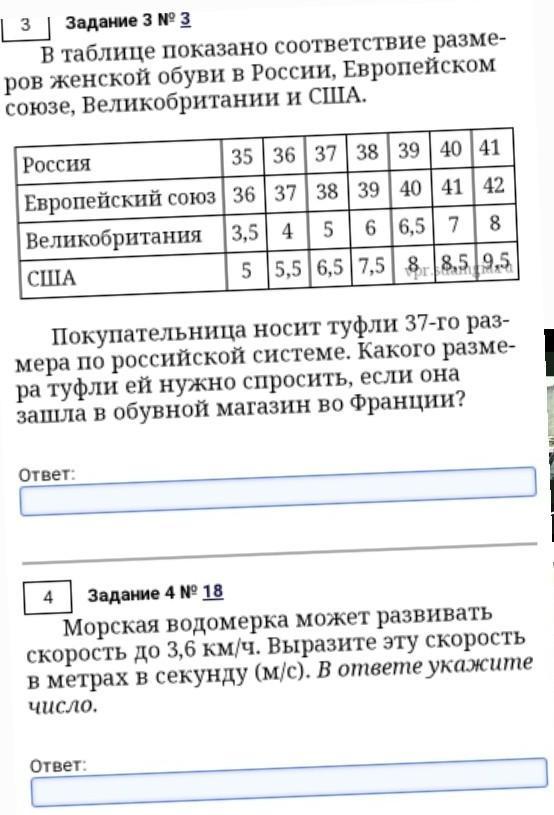 3 Задание 3 № 3

В таблице показано соответствие размеров женской обуви в России, Европейском союзе, Великобритании и США.

| Россия | 35 | 36 | 37 | 38 | 39 | 40 | 41 |
|---|---|---|---|---|---|---|---|
| Европейский союз | 36 | 37 | 38 | 39 | 40 | 41 | 42 |
| Великобритания | 3,5 | 4 | 5 | 6 | 6,5 | 7 | 8 |
| США | 5 | 5,5 | 6,5 | 7,5 | 8 | 8,5 | 9,5 |

vpr.sdamgia.ru

Покупательница носит туфли 37-го размера по российской системе. Какого размера туфли ей нужно спросить, если она зашла в обувной магазин во Франции?

Ответ:

4 Задание 4 № 18

Морская водомерка может развивать скорость до 3,6 км/ч. Выразите эту скорость в метрах в секунду (м/с). В ответе укажите число.

Ответ: